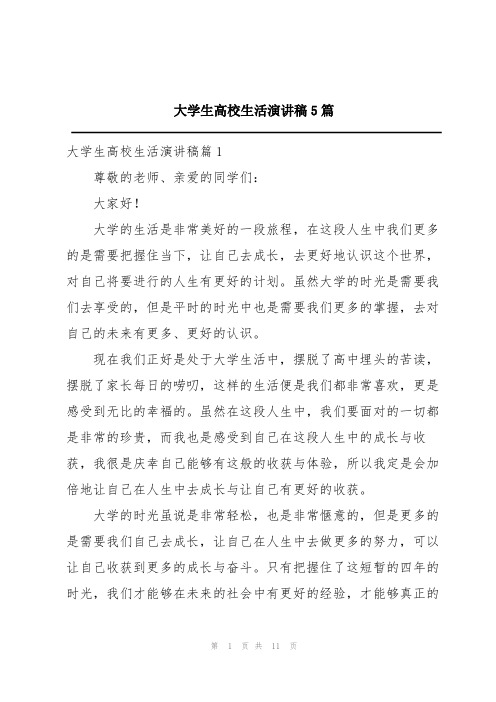 大学生高校生活演讲稿5篇

大学生高校生活演讲稿篇1

尊敬的老师、亲爱的同学们：

大家好！

大学的生活是非常美好的一段旅程，在这段人生中我们更多的是需要把握住当下，让自己去成长，去更好地认识这个世界，对自己将要进行的人生有更好的计划。虽然大学的时光是需要我们去享受的，但是平时的时光中也是需要我们更多的掌握，去对自己的未来有更多、更好的认识。

现在我们正好是处于大学生活中，摆脱了高中埋头的苦读，摆脱了家长每日的唠叨，这样的生活便是我们都非常喜欢，更是感受到无比的幸福的。虽然在这段人生中，我们要面对的一切都是非常的珍贵，而我也是感受到自己在这段人生中的成长与收获，我很是庆幸自己能够有这般的收获与体验，所以我定是会加倍地让自己在人生中去成长与让自己有更好的收获。

大学的时光虽说是非常轻松，也是非常惬意的，但是更多的是需要我们自己去成长，让自己在人生中去做更多的努力，可以让自己收获到更多的成长与奋斗。只有把握住了这短暂的四年的时光，我们才能够在未来的社会中有更好的经验，才能够真正的

第 1 页 共 11 页